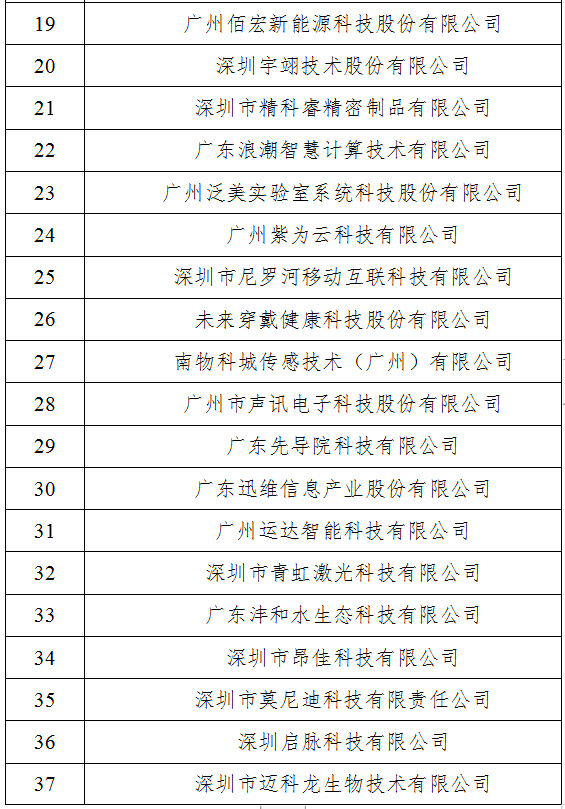 | 19 | 广州佰宏新能源科技股份有限公司 |
|---|---|
| 20 | 深圳宇翊技术股份有限公司 |
| 21 | 深圳市精科睿精密制品有限公司 |
| 22 | 广东浪潮智慧计算技术有限公司 |
| 23 | 广州泛美实验室系统科技股份有限公司 |
| 24 | 广州紫为云科技有限公司 |
| 25 | 深圳市尼罗河移动互联科技有限公司 |
| 26 | 未来穿戴健康科技股份有限公司 |
| 27 | 南物科城传感技术（广州）有限公司 |
| 28 | 广州市声讯电子科技股份有限公司 |
| 29 | 广东先导院科技有限公司 |
| 30 | 广东迅维信息产业股份有限公司 |
| 31 | 广州运达智能科技有限公司 |
| 32 | 深圳市青虹激光科技有限公司 |
| 33 | 广东沣和水生态科技有限公司 |
| 34 | 深圳市昂佳科技有限公司 |
| 35 | 深圳市莫尼迪科技有限责任公司 |
| 36 | 深圳启脉科技有限公司 |
| 37 | 深圳市迈科龙生物技术有限公司 |